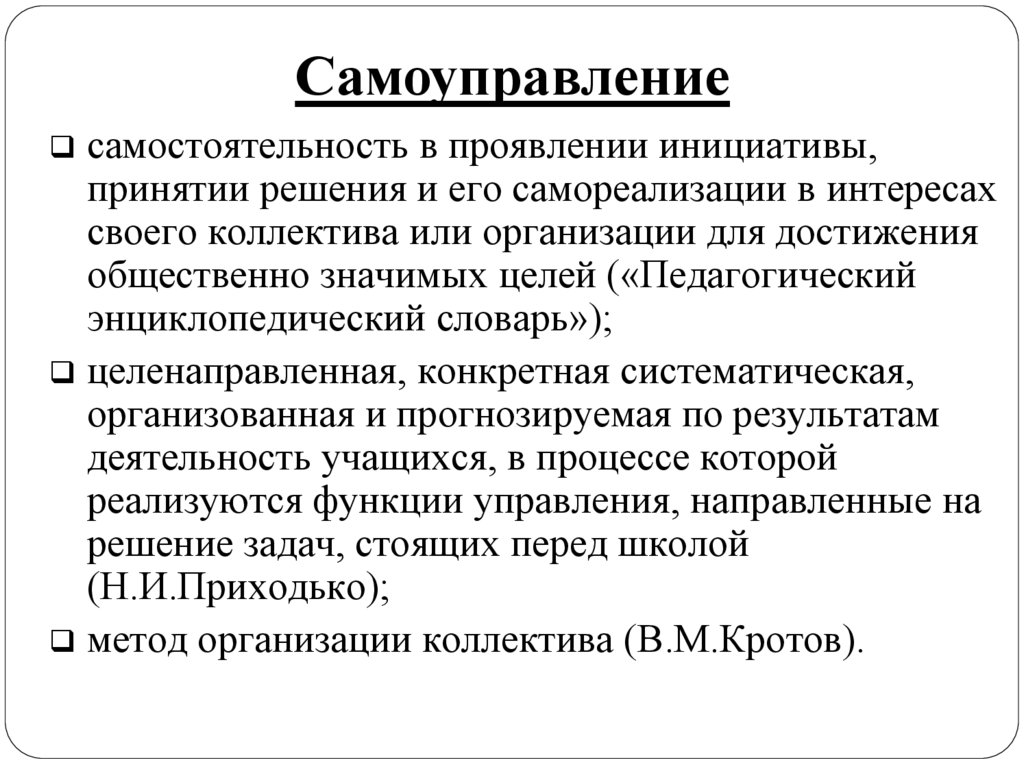 Самоуправление

❑ самостоятельность в проявлении инициативы, принятии решения и его самореализации в интересах своего коллектива или организации для достижения общественно значимых целей («Педагогический энциклопедический словарь»);

❑ целенаправленная, конкретная систематическая, организованная и прогнозируемая по результатам деятельность учащихся, в процессе которой реализуются функции управления, направленные на решение задач, стоящих перед школой (Н.И.Приходько);

❑ метод организации коллектива (В.М.Кротов).